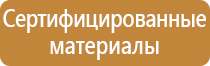 Сертифицированные материалы